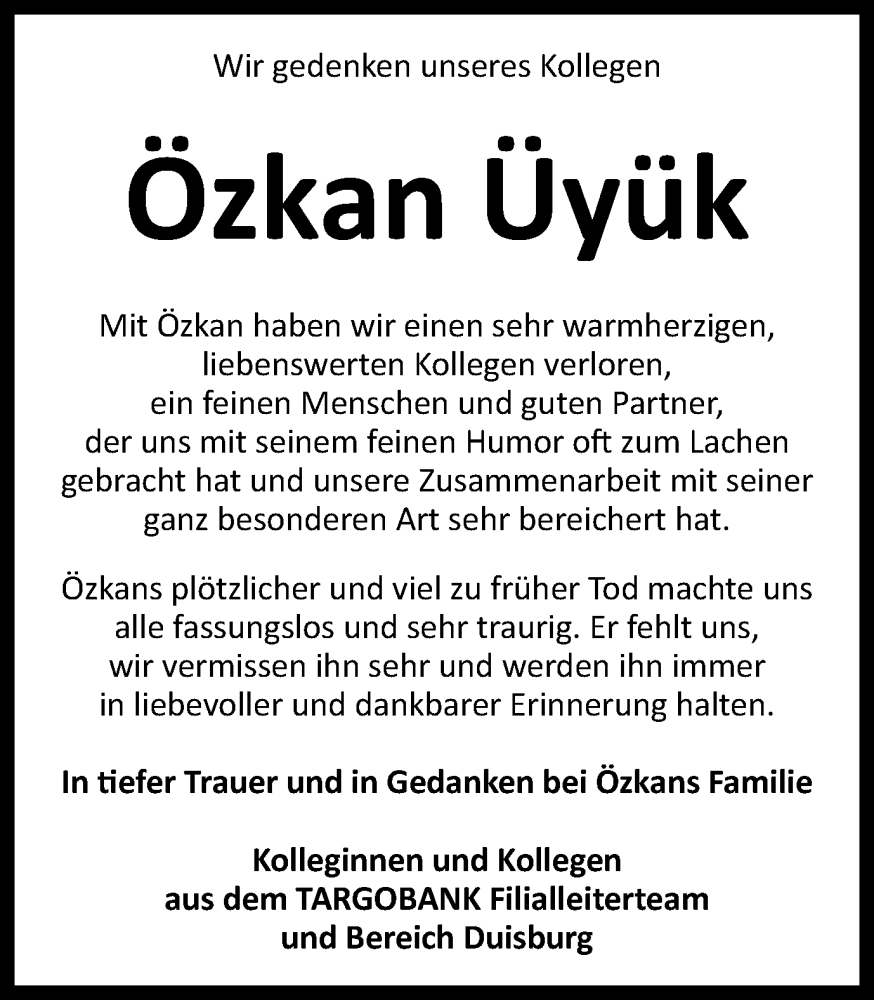 Wir gedenken unseres Kollegen

Özkan Üyük

Mit Özkan haben wir einen sehr warmherzigen, liebenswerten Kollegen verloren, ein feinen Menschen und guten Partner, der uns mit seinem feinen Humor oft zum Lachen gebracht hat und unsere Zusammenarbeit mit seiner ganz besonderen Art sehr bereichert hat.

Özkans plötzlicher und viel zu früher Tod machte uns alle fassungslos und sehr traurig. Er fehlt uns, wir vermissen ihn sehr und werden ihn immer in liebevoller und dankbarer Erinnerung halten.

In tiefer Trauer und in Gedanken bei Özkans Familie

Kolleginnen und Kollegen
aus dem TARGOBANK Filialleiterteam
und Bereich Duisburg